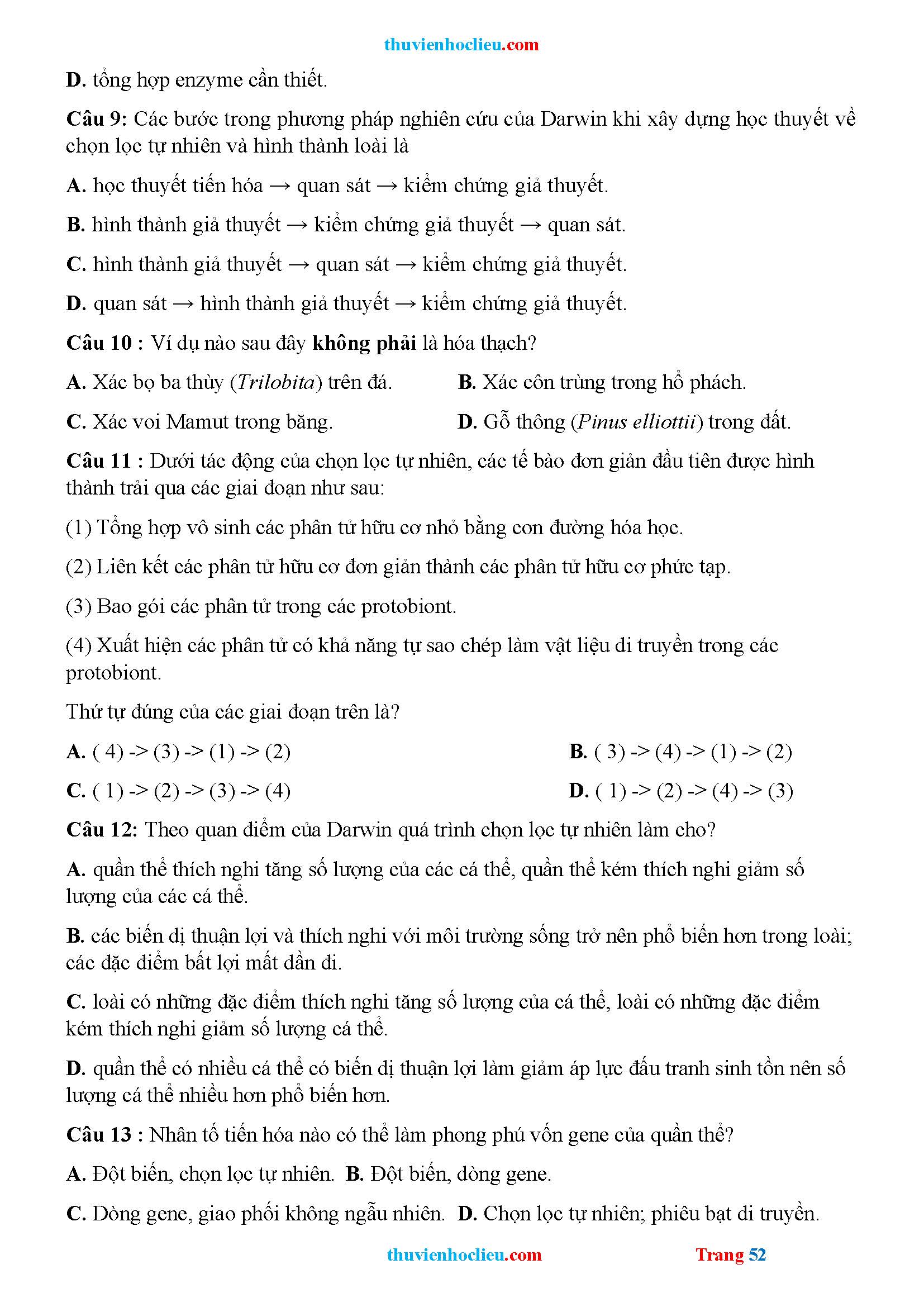 thuvienhoclieu.com

D. tổng hợp enzyme cần thiết.

Câu 9: Các bước trong phương pháp nghiên cứu của Darwin khi xây dựng học thuyết về chọn lọc tự nhiên và hình thành loài là

A. học thuyết tiến hóa → quan sát → kiểm chứng giả thuyết.

B. hình thành giả thuyết → kiểm chứng giả thuyết → quan sát.

C. hình thành giả thuyết → quan sát → kiểm chứng giả thuyết.

D. quan sát → hình thành giả thuyết → kiểm chứng giả thuyết.

Câu 10 : Ví dụ nào sau đây không phải là hóa thạch?

A. Xác bọ ba thùy (Trilobita) trên đá.

B. Xác côn trùng trong hổ phách.

C. Xác voi Mamut trong băng.

D. Gỗ thông (Pinus elliottii) trong đất.

Câu 11 : Dưới tác động của chọn lọc tự nhiên, các tế bào đơn giản đầu tiên được hình thành trải qua các giai đoạn như sau:

(1) Tổng hợp vô sinh các phân tử hữu cơ nhỏ bằng con đường hóa học.

(2) Liên kết các phân tử hữu cơ đơn giản thành các phân tử hữu cơ phức tạp.

(3) Bao gói các phân tử trong các protobiont.

(4) Xuất hiện các phân tử có khả năng tự sao chép làm vật liệu di truyền trong các protobiont.

Thứ tự đúng của các giai đoạn trên là?

A. ( 4) -> (3) -> (1) -> (2)

B. ( 3) -> (4) -> (1) -> (2)

C. ( 1) -> (2) -> (3) -> (4)

D. ( 1) -> (2) -> (4) -> (3)

Câu 12: Theo quan điểm của Darwin quá trình chọn lọc tự nhiên làm cho?

A. quần thể thích nghi tăng số lượng của các cá thể, quần thể kém thích nghi giảm số lượng của các cá thể.

B. các biến dị thuận lợi và thích nghi với môi trường sống trở nên phổ biến hơn trong loài; các đặc điểm bất lợi mất dần đi.

C. loài có những đặc điểm thích nghi tăng số lượng của cá thể, loài có những đặc điểm kém thích nghi giảm số lượng cá thể.

D. quần thể có nhiều cá thể có biến dị thuận lợi làm giảm áp lực đấu tranh sinh tồn nên số lượng cá thể nhiều hơn phổ biến hơn.

Câu 13 : Nhân tố tiến hóa nào có thể làm phong phú vốn gene của quần thể?

A. Đột biến, chọn lọc tự nhiên. B. Đột biến, dòng gene.

C. Dòng gene, giao phối không ngẫu nhiên. D. Chọn lọc tự nhiên; phiêu bạt di truyền.

thuvienhoclieu.com Trang 52